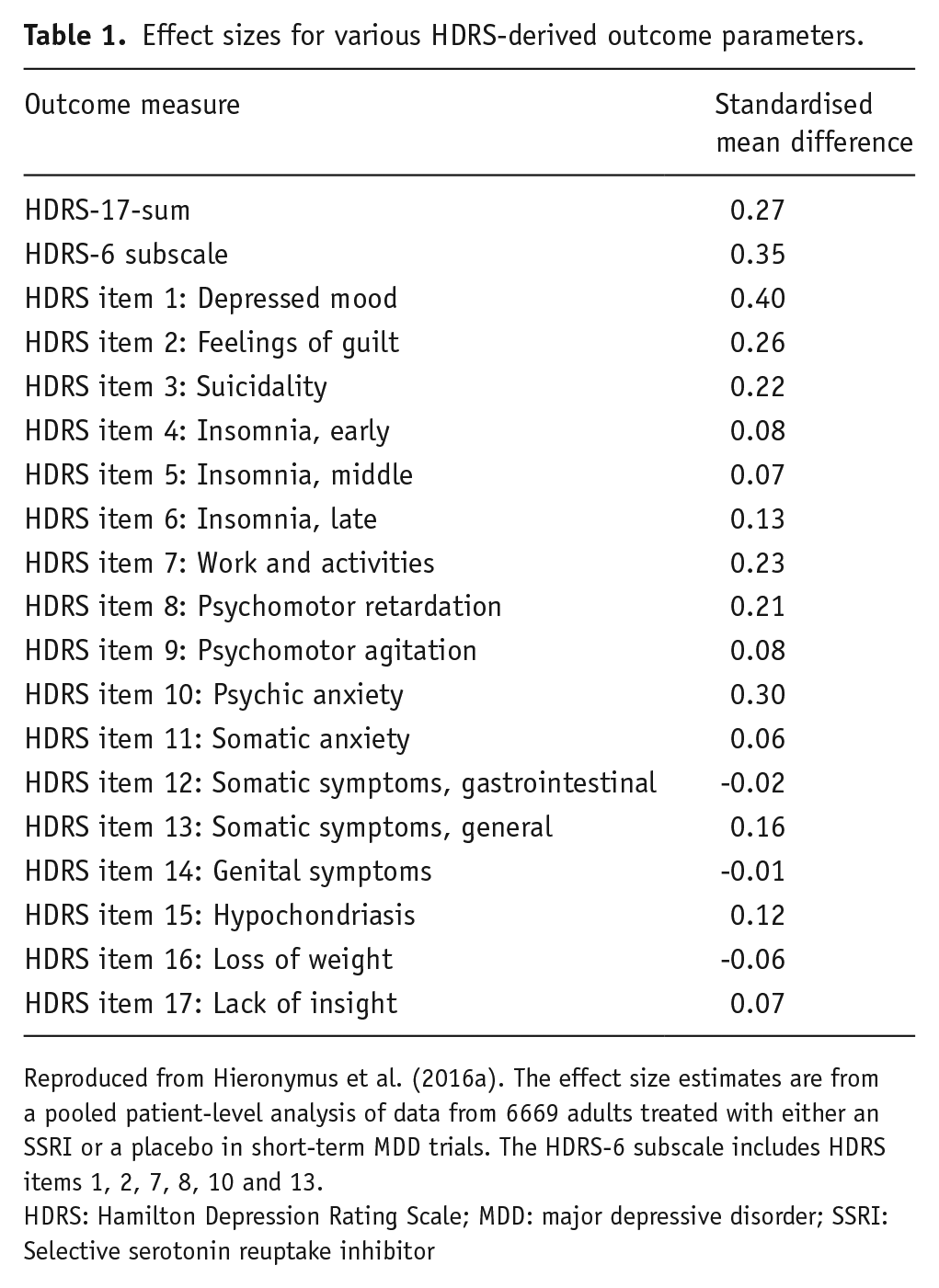 Table 1. Effect sizes for various HDRS-derived outcome parameters.

| Outcome measure | Standardised mean difference |
|---|---|
| HDRS-17-sum | 0.27 |
| HDRS-6 subscale | 0.35 |
| HDRS item 1: Depressed mood | 0.40 |
| HDRS item 2: Feelings of guilt | 0.26 |
| HDRS item 3: Suicidality | 0.22 |
| HDRS item 4: Insomnia, early | 0.08 |
| HDRS item 5: Insomnia, middle | 0.07 |
| HDRS item 6: Insomnia, late | 0.13 |
| HDRS item 7: Work and activities | 0.23 |
| HDRS item 8: Psychomotor retardation | 0.21 |
| HDRS item 9: Psychomotor agitation | 0.08 |
| HDRS item 10: Psychic anxiety | 0.30 |
| HDRS item 11: Somatic anxiety | 0.06 |
| HDRS item 12: Somatic symptoms, gastrointestinal | -0.02 |
| HDRS item 13: Somatic symptoms, general | 0.16 |
| HDRS item 14: Genital symptoms | -0.01 |
| HDRS item 15: Hypochondriasis | 0.12 |
| HDRS item 16: Loss of weight | -0.06 |
| HDRS item 17: Lack of insight | 0.07 |

Reproduced from Hieronymus et al. (2016a). The effect size estimates are from a pooled patient-level analysis of data from 6669 adults treated with either an SSRI or a placebo in short-term MDD trials. The HDRS-6 subscale includes HDRS items 1, 2, 7, 8, 10 and 13.
HDRS: Hamilton Depression Rating Scale; MDD: major depressive disorder; SSRI: Selective serotonin reuptake inhibitor